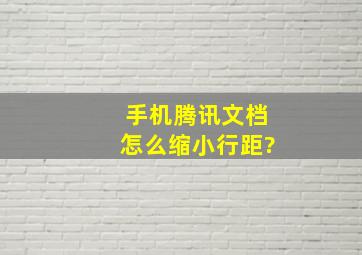 手机腾讯文档
怎么缩小行距?